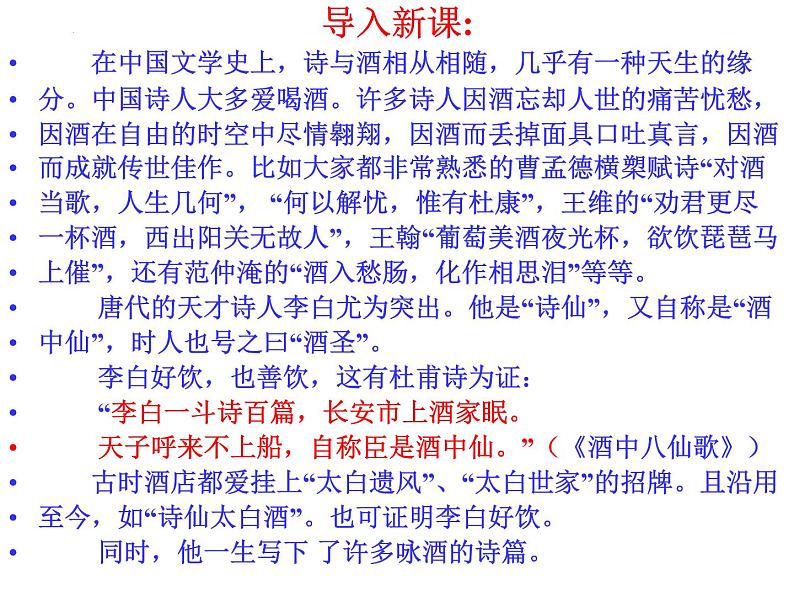 导入新课:

在中国文学史上，诗与酒相从相随，几乎有一种天生的缘分。中国诗人大多爱喝酒。许多诗人因酒忘却人世的痛苦忧愁，因酒在自由的时空中尽情翱翔，因酒而丢掉面具口吐真言，因酒而成就传世佳作。比如大家都非常熟悉的曹孟德横槊赋诗“对酒当歌，人生几何”，“何以解忧，惟有杜康”，王维的“劝君更尽一杯酒，西出阳关无故人”，王翰“葡萄美酒夜光杯，欲饮琵琶马上催”，还有范仲淹的“酒入愁肠，化作相思泪”等等。

唐代的天才诗人李白尤为突出。他是“诗仙”，又自称是“酒中仙”，时人也号之曰“酒圣”。

李白好饮，也善饮，这有杜甫诗为证：

“李白一斗诗百篇，长安市上酒家眠。

天子呼来不上船，自称臣是酒中仙。”（《酒中八仙歌》）

古时酒店都爱挂上“太白遗风”、“太白世家”的招牌。且沿用至今，如“诗仙太白酒”。也可证明李白好饮。

同时，他一生写下 了许多咏酒的诗篇。